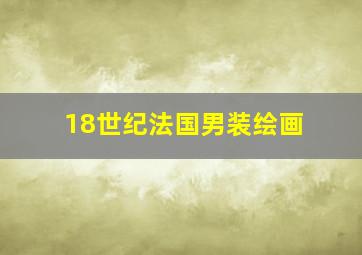 18世纪法国男装绘画